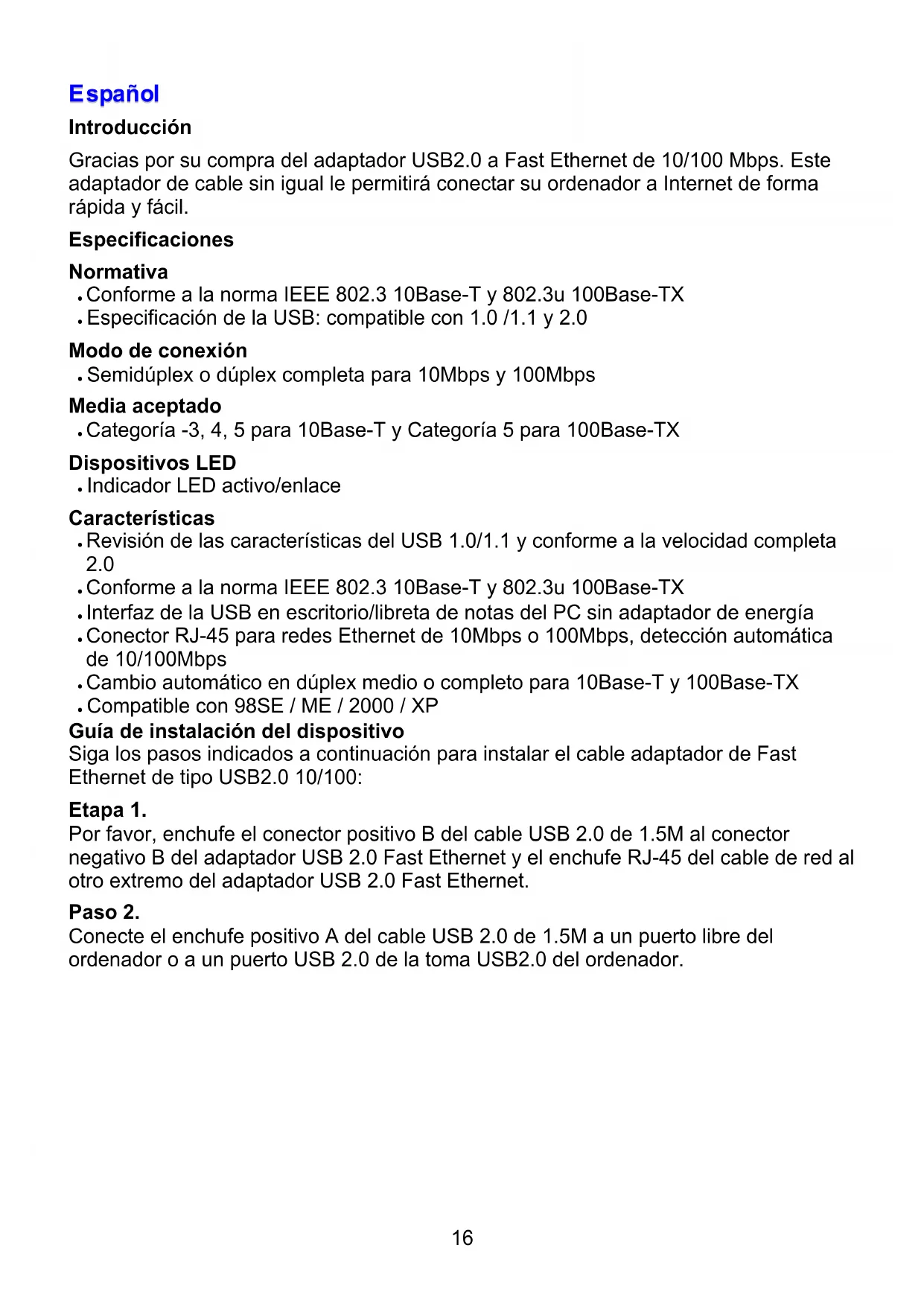 Español

Introducción

Gracias por su compra del adaptador USB2.0 a Fast Ethernet de 10/100 Mbps. Este adaptador de cable sin igual le permitirá conectar su ordenador a Internet de forma rápida y fácil.

Especificaciones

Normativa
• Conforme a la norma IEEE 802.3 10Base-T y 802.3u 100Base-TX
• Especificación de la USB: compatible con 1.0 /1.1 y 2.0

Modo de conexión
• Semidúplex o dúplex completa para 10Mbps y 100Mbps

Media aceptado
• Categoría -3, 4, 5 para 10Base-T y Categoría 5 para 100Base-TX

Dispositivos LED
• Indicador LED activo/enlace

Características
• Revisión de las características del USB 1.0/1.1 y conforme a la velocidad completa 2.0
• Conforme a la norma IEEE 802.3 10Base-T y 802.3u 100Base-TX
• Interfaz de la USB en escritorio/libreta de notas del PC sin adaptador de energía
• Conector RJ-45 para redes Ethernet de 10Mbps o 100Mbps, detección automática de 10/100Mbps
• Cambio automático en dúplex medio o completo para 10Base-T y 100Base-TX
• Compatible con 98SE / ME / 2000 / XP

Guía de instalación del dispositivo
Siga los pasos indicados a continuación para instalar el cable adaptador de Fast Ethernet de tipo USB2.0 10/100:

Etapa 1.
Por favor, enchufe el conector positivo B del cable USB 2.0 de 1.5M al conector negativo B del adaptador USB 2.0 Fast Ethernet y el enchufe RJ-45 del cable de red al otro extremo del adaptador USB 2.0 Fast Ethernet.

Paso 2.
Conecte el enchufe positivo A del cable USB 2.0 de 1.5M a un puerto libre del ordenador o a un puerto USB 2.0 de la toma USB2.0 del ordenador.

16